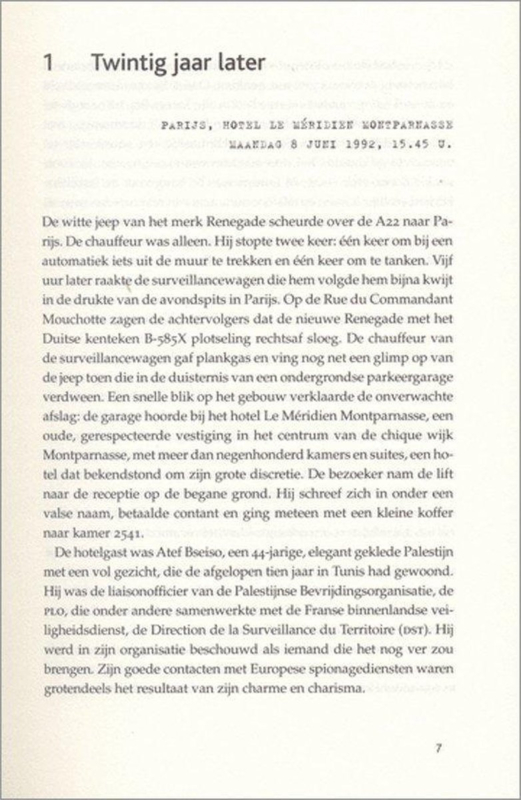 1 Twintig jaar later

PARIJS, HOTEL LE MÉRIDIEN MONTPARNASSE
MAANDAG 8 JUNI 1992, 15.45 U.

De witte jeep van het merk Renegade scheurde over de A22 naar Parijs. De chauffeur was alleen. Hij stopte twee keer: één keer om bij een automatiek iets uit de muur te trekken en één keer om te tanken. Vijf uur later raakte de surveillancewagen die hem volgde hem bijna kwijt in de drukte van de avondspits in Parijs. Op de Rue du Commandant Mouchotte zagen de achtervolgers dat de nieuwe Renegade met het Duitse kenteken B-585X plotseling rechtsaf sloeg. De chauffeur van de surveillancewagen gaf plankgas en ving nog net een glimp op van de jeep toen die in de duisternis van een ondergrondse parkeergarage verdween. Een snelle blik op het gebouw verklaarde de onverwachte afslag: de garage hoorde bij het hotel Le Méridien Montparnasse, een oude, gerespecteerde vestiging in het centrum van de chique wijk Montparnasse, met meer dan negenhonderd kamers en suites, een hotel dat bekendstond om zijn grote discretie. De bezoeker nam de lift naar de receptie op de begane grond. Hij schreef zich in onder een valse naam, betaalde contant en ging meteen met een kleine koffer naar kamer 2541.

De hotelgast was Atef Bseiso, een 44-jarige, elegant geklede Palestijn met een vol gezicht, die de afgelopen tien jaar in Tunis had gewoond. Hij was de liaisonofficier van de Palestijnse Bevrijdingsorganisatie, de PLO, die onder andere samenwerkte met de Franse binnenlandse veiligheidsdienst, de Direction de la Surveillance du Territoire (DST). Hij werd in zijn organisatie beschouwd als iemand die het nog ver zou brengen. Zijn goede contacten met Europese spionagediensten waren grotendeels het resultaat van zijn charme en charisma.

7